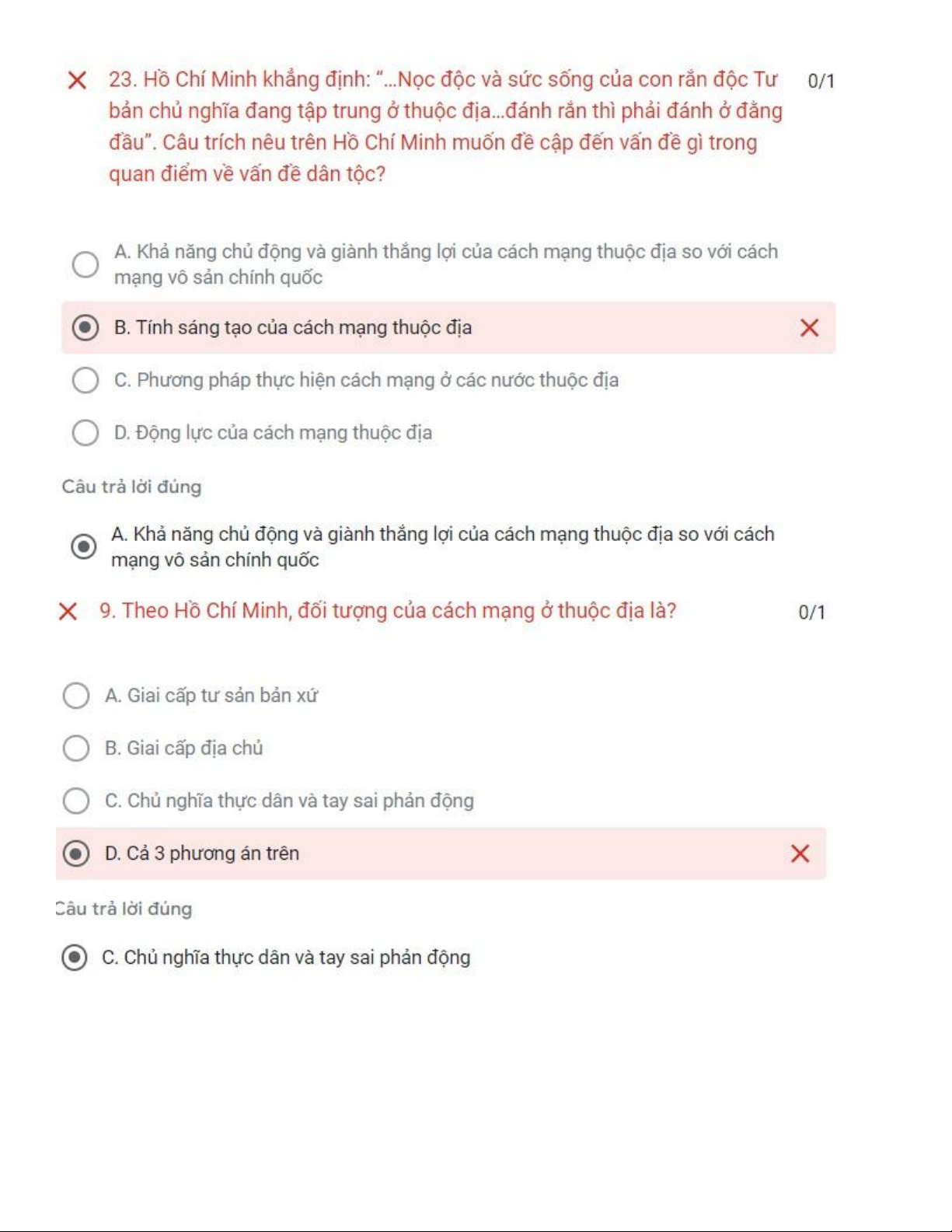 23. Hồ Chí Minh khẳng định: "...Nọc độc và sức sống của con rắn độc Tư bản chủ nghĩa đang tập trung ở thuộc địa...đánh rắn thì phải đánh ở đằng đầu". Câu trích nêu trên Hồ Chí Minh muốn đề cập đến vấn đề gì trong quan điểm về vấn đề dân tộc?

0/1

A. Khả năng chủ động và giành thắng lợi của cách mạng thuộc địa so với cách mạng vô sản chính quốc

B. Tính sáng tạo của cách mạng thuộc địa

C. Phương pháp thực hiện cách mạng ở các nước thuộc địa

D. Động lực của cách mạng thuộc địa

Câu trả lời đúng

A. Khả năng chủ động và giành thắng lợi của cách mạng thuộc địa so với cách mạng vô sản chính quốc

9. Theo Hồ Chí Minh, đối tượng của cách mạng ở thuộc địa là?

0/1

A. Giai cấp tư sản bản xứ

B. Giai cấp địa chủ

C. Chủ nghĩa thực dân và tay sai phản động

D. Cả 3 phương án trên

Câu trả lời đúng

C. Chủ nghĩa thực dân và tay sai phản động